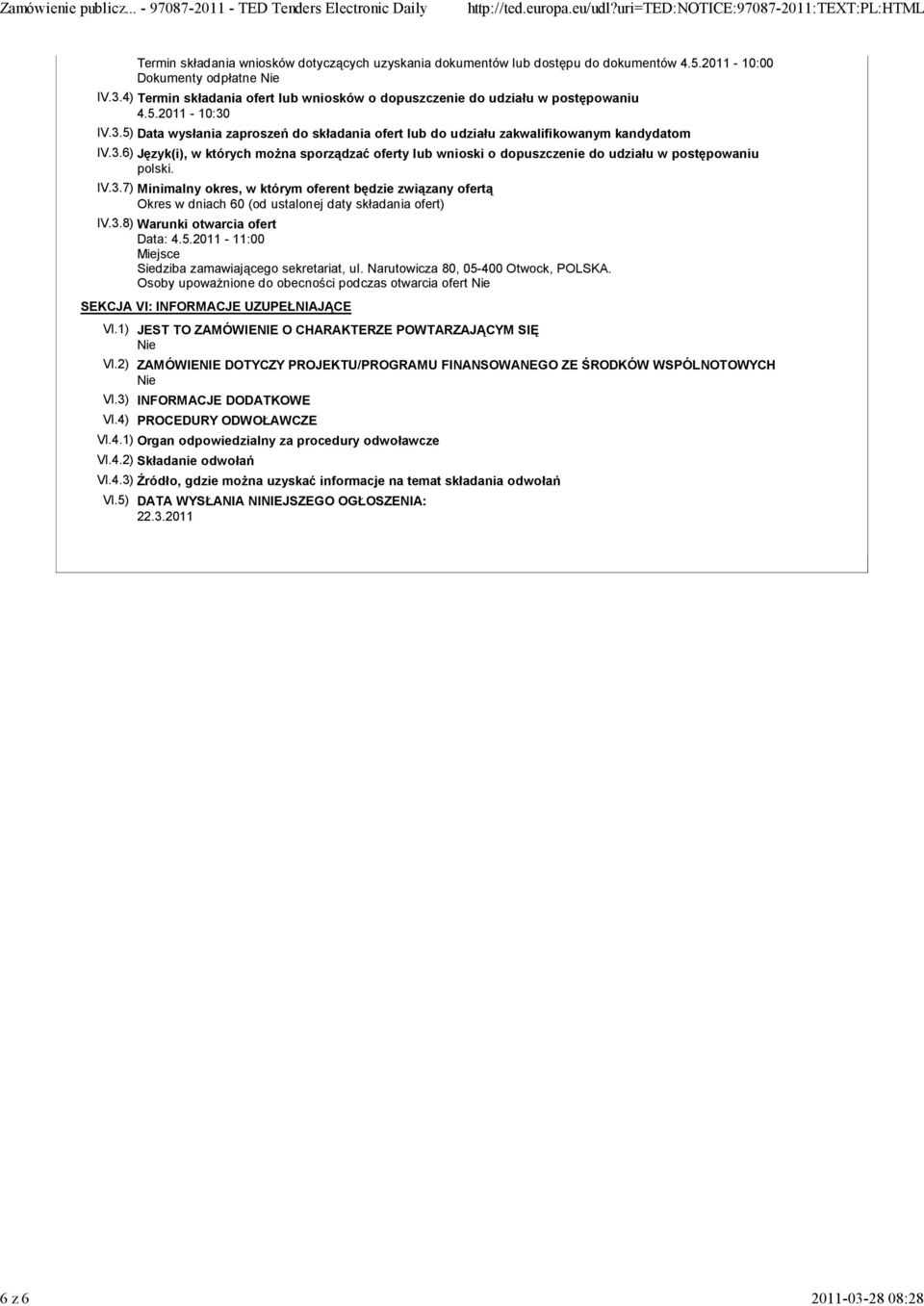 Zamówienie publicz... - 97087-2011 - TED Tenders Electronic Daily http://ted.europa.eu/udl?uri=TED:NOTICE:97087-2011:TEXT:PL:HTML

Termin składania wniosków dotyczących uzyskania dokumentów lub dostępu do dokumentów 4.5.2011 - 10:00
Dokumenty odpłatne Nie

IV.3.4) Termin składania ofert lub wniosków o dopuszczenie do udziału w postępowaniu
4.5.2011 - 10:30

IV.3.5) Data wysłania zaproszeń do składania ofert lub do udziału zakwalifikowanym kandydatom

IV.3.6) Język(i), w których można sporządzać oferty lub wnioski o dopuszczenie do udziału w postępowaniu
polski.

IV.3.7) Minimalny okres, w którym oferent będzie związany ofertą
Okres w dniach 60 (od ustalonej daty składania ofert)

IV.3.8) Warunki otwarcia ofert
Data: 4.5.2011 - 11:00
Miejsce
Siedziba zamawiającego sekretariat, ul. Narutowicza 80, 05-400 Otwock, POLSKA.
Osoby upoważnione do obecności podczas otwarcia ofert Nie

SEKCJA VI: INFORMACJE UZUPEŁNIAJĄCE

VI.1) JEST TO ZAMÓWIENIE O CHARAKTERZE POWTARZAJĄCYM SIĘ
Nie

VI.2) ZAMÓWIENIE DOTYCZY PROJEKTU/PROGRAMU FINANSOWANEGO ZE ŚRODKÓW WSPÓLNOTOWYCH
Nie

VI.3) INFORMACJE DODATKOWE

VI.4) PROCEDURY ODWOŁAWCZE

VI.4.1) Organ odpowiedzialny za procedury odwoławcze

VI.4.2) Składanie odwołań

VI.4.3) Źródło, gdzie można uzyskać informacje na temat składania odwołań

VI.5) DATA WYSŁANIA NINIEJSZEGO OGŁOSZENIA:
22.3.2011

6 z 6 2011-03-28 08:28